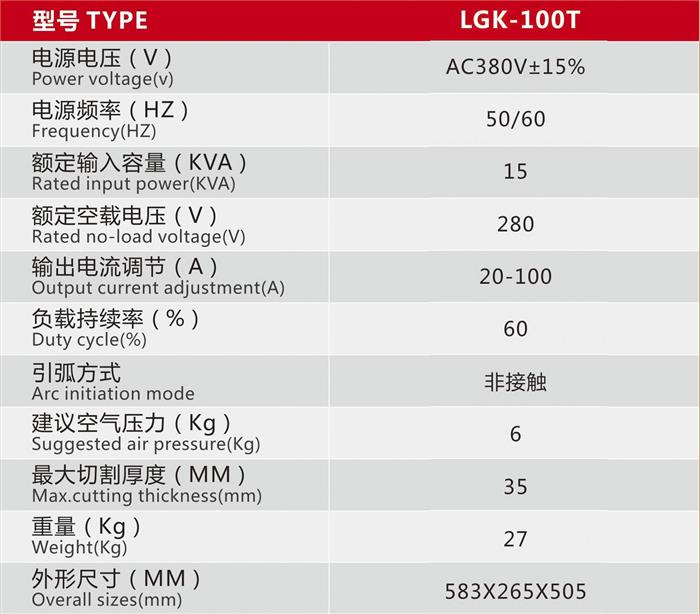 | 型号 TYPE | LGK-100T |
|---|---|
| 电源电压（V） Power voltage(v) | AC380V±15% |
| 电源频率（HZ） Frequency(HZ) | 50/60 |
| 额定输入容量（KVA） Rated input power(KVA) | 15 |
| 额定空载电压（V） Rated no-load voltage(V) | 280 |
| 输出电流调节（A） Output current adjustment(A) | 20-100 |
| 负载持续率（%） Duty cycle(%) | 60 |
| 引弧方式 Arc initiation mode | 非接触 |
| 建议空气压力（Kg） Suggested air pressure(Kg) | 6 |
| 最大切割厚度（MM） Max.cutting thickness(mm) | 35 |
| 重量（Kg） Weight(Kg) | 27 |
| 外形尺寸（MM） Overall sizes(mm) | 583X265X505 |